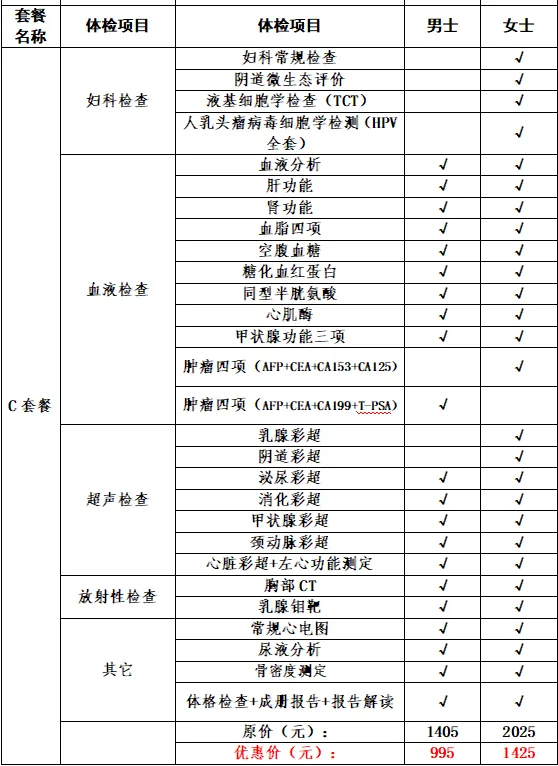 | 套餐名称 | 体检项目 | 体检项目 | 男士 | 女士 |
|---|---|---|---|---|
| C 套餐 | 妇科检查 | 妇科常规检查 |  | √ |
|  |  | 阴道微生态评价 |  | √ |
|  |  | 液基细胞学检查（TCT） |  | √ |
|  |  | 人乳头瘤病毒细胞学检测（HPV 全套） |  | √ |
|  | 血液检查 | 血液分析 | √ | √ |
|  |  | 肝功能 | √ | √ |
|  |  | 肾功能 | √ | √ |
|  |  | 血脂四项 | √ | √ |
|  |  | 空腹血糖 | √ | √ |
|  |  | 糖化血红蛋白 | √ | √ |
|  |  | 同型半胱氨酸 | √ | √ |
|  |  | 心肌酶 | √ | √ |
|  |  | 甲状腺功能三项 | √ | √ |
|  |  | 肿瘤四项（AFP+CEA+CA153+CA125） |  | √ |
|  |  | 肿瘤四项（AFP+CEA+CA199+T-PSA） | √ |  |
|  | 超声检查 | 乳腺彩超 |  | √ |
|  |  | 阴道彩超 |  | √ |
|  |  | 泌尿彩超 | √ | √ |
|  |  | 消化彩超 | √ | √ |
|  |  | 甲状腺彩超 | √ | √ |
|  |  | 颈动脉彩超 | √ | √ |
|  |  | 心脏彩超+左心功能测定 | √ | √ |
|  | 放射性检查 | 胸部 CT | √ | √ |
|  |  | 乳腺钼靶 | √ | √ |
|  | 其它 | 常规心电图 | √ | √ |
|  |  | 尿液分析 | √ | √ |
|  |  | 骨密度测定 | √ | √ |
|  |  | 体格检查+成册报告+报告解读 | √ | √ |
|  |  | 原价（元）： | 1405 | 2025 |
|  |  | 优惠价（元）： | 995 | 1425 |